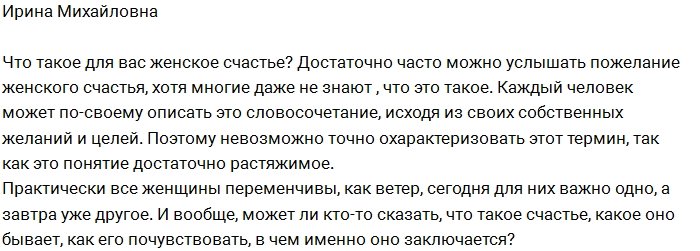 Ирина Михайловна

Что такое для вас женское счастье? Достаточно часто можно услышать пожелание женского счастья, хотя многие даже не знают , что это такое. Каждый человек может по-своему описать это словосочетание, исходя из своих собственных желаний и целей. Поэтому невозможно точно охарактеризовать этот термин, так как это понятие достаточно растяжимое.
Практически все женщины переменчивы, как ветер, сегодня для них важно одно, а завтра уже другое. И вообще, может ли кто-то сказать, что такое счастье, какое оно бывает, как его почувствовать, в чем именно оно заключается?